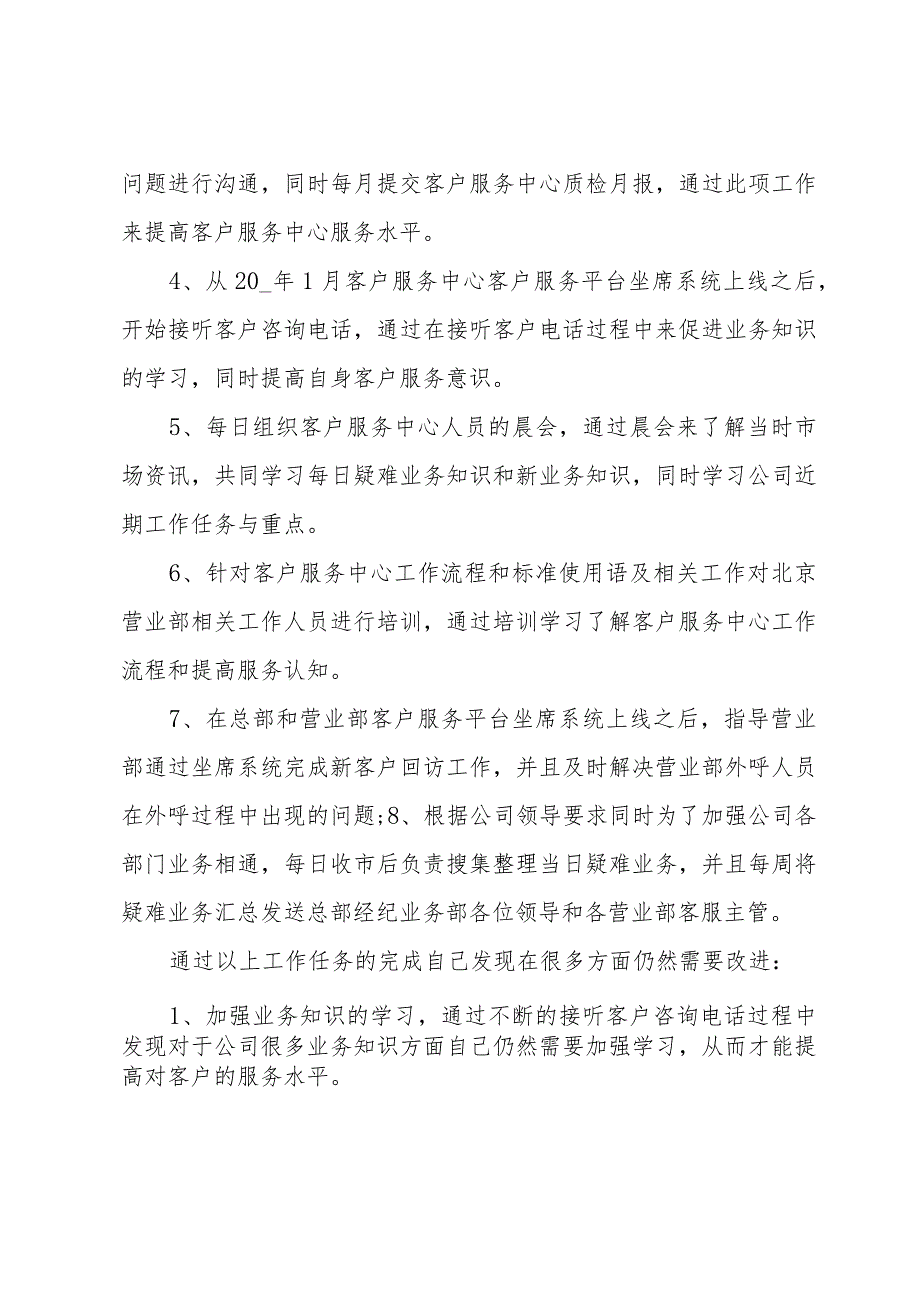 问题进行沟通，同时每月提交客户服务中心质检月报，通过此项工作来提高客户服务中心服务水平。

4、从20_年1月客户服务中心客户服务平台坐席系统上线之后，开始接听客户咨询电话，通过在接听客户电话过程中来促进业务知识的学习，同时提高自身客户服务意识。

5、每日组织客户服务中心人员的晨会，通过晨会来了解当时市场资讯，共同学习每日疑难业务知识和新业务知识，同时学习公司近期工作任务与重点。

6、针对客户服务中心工作流程和标准使用语及相关工作对北京营业部相关工作人员进行培训，通过培训学习了解客户服务中心工作流程和提高服务认知。

7、在总部和营业部客户服务平台坐席系统上线之后，指导营业部通过坐席系统完成新客户回访工作，并且及时解决营业部外呼人员在外呼过程中出现的问题;8、根据公司领导要求同时为了加强公司各部门业务相通，每日收市后负责搜集整理当日疑难业务，并且每周将疑难业务汇总发送总部经纪业务部各位领导和各营业部客服主管。

通过以上工作任务的完成自己发现在很多方面仍然需要改进：

1、加强业务知识的学习，通过不断的接听客户咨询电话过程中发现对于公司很多业务知识方面自己仍然需要加强学习，从而才能提高对客户的服务水平。